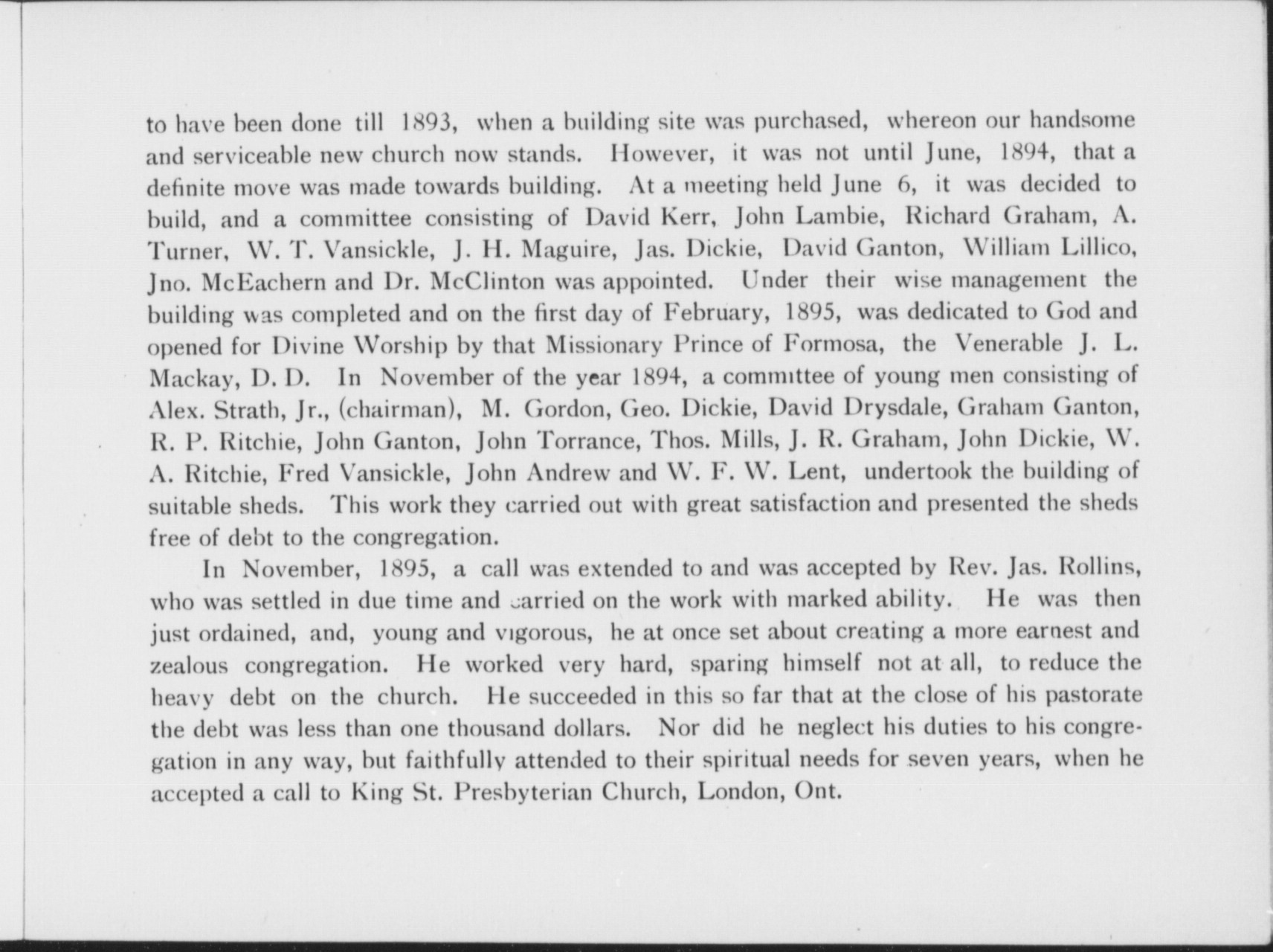 to have been done till 1893, when a building site was purchased, whereon our handsome and serviceable new church now stands. However, it was not until June, 1894, that a definite move was made towards building. At a meeting held June 6, it was decided to build, and a committee consisting of David Kerr, John Lambie, Richard Graham, A. Turner, W. T. Vansickle, J. H. Maguire, Jas. Dickie, David Ganton, William Lillico, Jno. McEachern and Dr. McClinton was appointed. Under their wise management the building was completed and on the first day of February, 1895, was dedicated to God and opened for Divine Worship by that Missionary Prince of Formosa, the Venerable J. L. Mackay, D. D. In November of the year 1894, a committee of young men consisting of Alex. Strath, Jr., (chairman), M. Gordon, Geo. Dickie, David Drysdale, Graham Ganton, R. P. Ritchie, John Ganton, John Torrance, Thos. Mills, J. R. Graham, John Dickie, W. A. Ritchie, Fred Vansickle, John Andrew and W. F. W. Lent, undertook the building of suitable sheds. This work they carried out with great satisfaction and presented the sheds free of debt to the congregation.

In November, 1895, a call was extended to and was accepted by Rev. Jas. Rollins, who was settled in due time and carried on the work with marked ability. He was then just ordained, and, young and vigorous, he at once set about creating a more earnest and zealous congregation. He worked very hard, sparing himself not at all, to reduce the heavy debt on the church. He succeeded in this so far that at the close of his pastorate the debt was less than one thousand dollars. Nor did he neglect his duties to his congregation in any way, but faithfully attended to their spiritual needs for seven years, when he accepted a call to King St. Presbyterian Church, London, Ont.